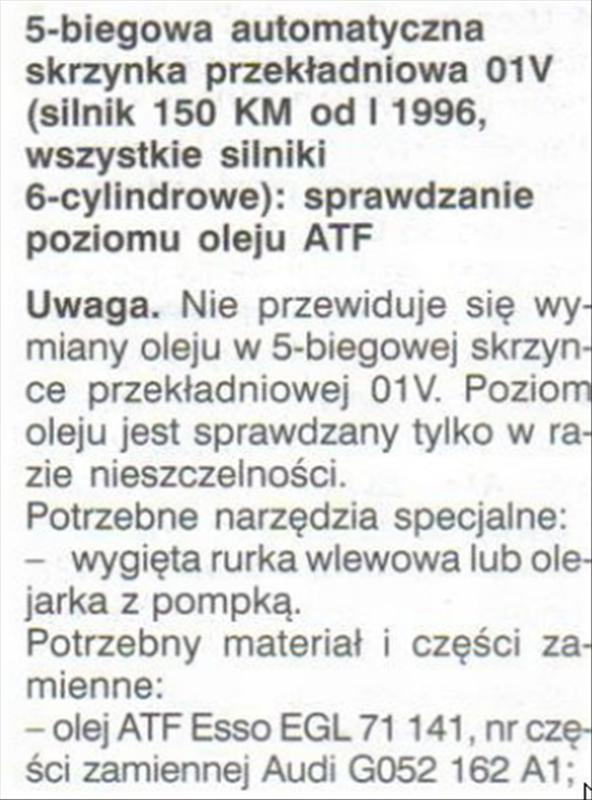 5-biegowa automatyczna skrzynka przekładniowa 01V (silnik 150 KM od I 1996, wszystkie silniki 6-cylindrowe): sprawdzanie poziomu oleju ATF

Uwaga. Nie przewiduje się wymiany oleju w 5-biegowej skrzynce przekładniowej 01V. Poziom oleju jest sprawdzany tylko w razie nieszczelności.

Potrzebne narzędzia specjalne:
- wygięta rurka wlewowa lub olejarka z pompką.

Potrzebny materiał i części zamienne:
- olej ATF Esso EGL 71 141, nr części zamiennej Audi G052 162 A1;